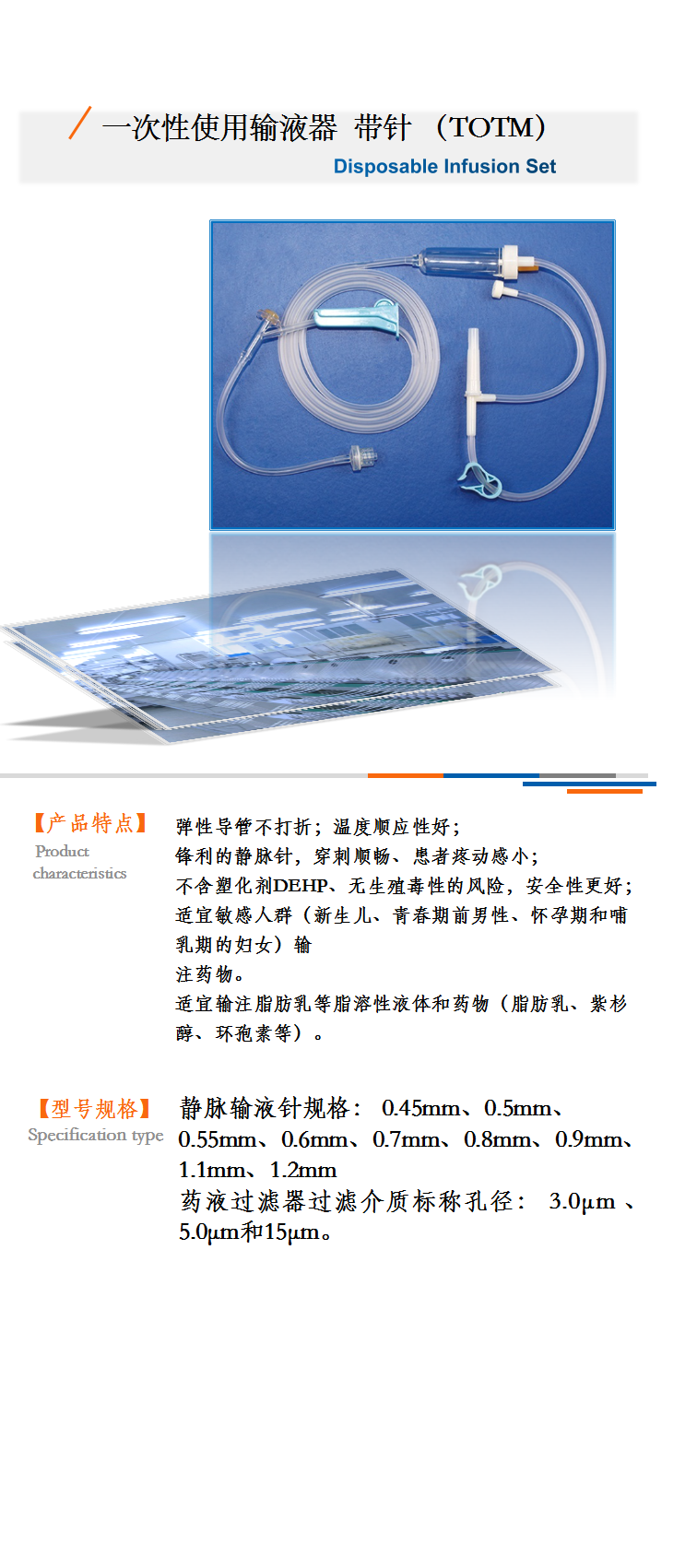 一次性使用输液器 带针 （TOTM）
Disposable Infusion Set

【产品特点】
Product characteristics

弹性导管不打折；温度顺应性好；
锋利的静脉针，穿刺顺畅、患者疼动感小；
不含塑化剂DEHP、无生殖毒性的风险，安全性更好；
适宜敏感人群（新生儿、青春期前男性、怀孕期和哺乳期的妇女）输
注药物。
适宜输注脂肪乳等脂溶性液体和药物（脂肪乳、紫杉醇、环孢素等）。

【型号规格】
Specification type

静脉输液针规格： 0.45mm、0.5mm、0.55mm、0.6mm、0.7mm、0.8mm、0.9mm、1.1mm、1.2mm
药液过滤器过滤介质标称孔径： 3.0μm 、5.0μm和15μm。